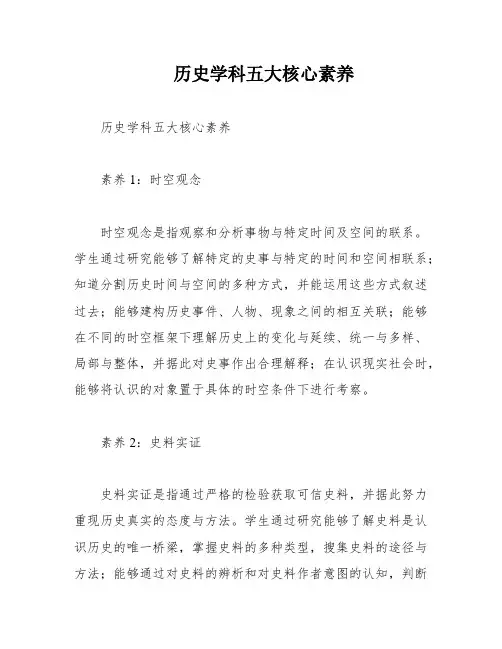 历史学科五大核心素养

历史学科五大核心素养

素养 1：时空观念

时空观念是指观察和分析事物与特定时间及空间的联系。学生通过研究能够了解特定的史事与特定的时间和空间相联系；知道分割历史时间与空间的多种方式，并能运用这些方式叙述过去；能够建构历史事件、人物、现象之间的相互关联；能够在不同的时空框架下理解历史上的变化与延续、统一与多样、局部与整体，并据此对史事作出合理解释；在认识现实社会时，能够将认识的对象置于具体的时空条件下进行考察。

素养 2：史料实证

史料实证是指通过严格的检验获取可信史料，并据此努力重现历史真实的态度与方法。学生通过研究能够了解史料是认识历史的唯一桥梁，掌握史料的多种类型，搜集史料的途径与方法；能够通过对史料的辨析和对史料作者意图的认知，判断